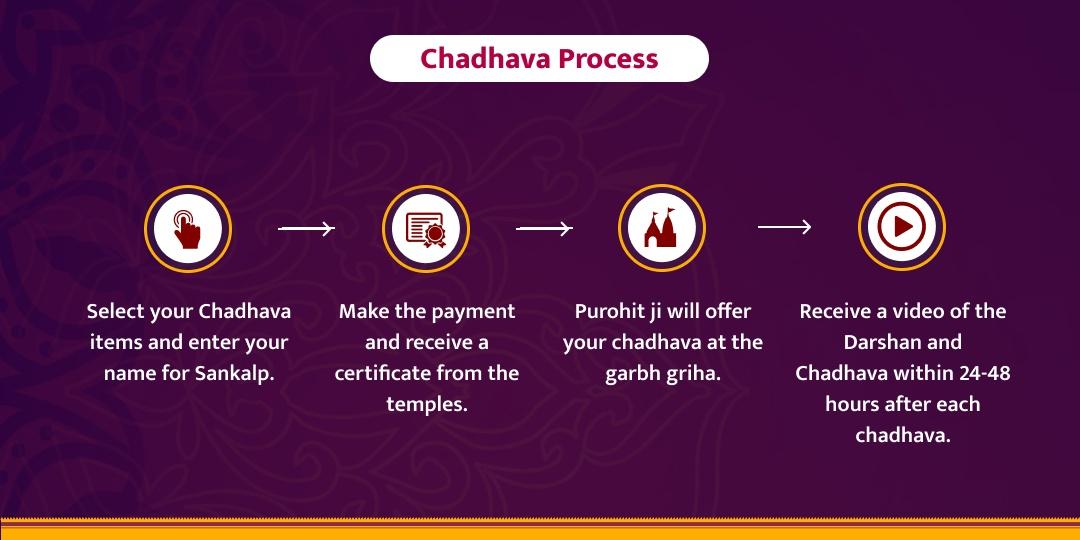 Chadhava Process

Select your Chadhava items and enter your name for Sankalp.

Make the payment and receive a certificate from the temples.

Purohit ji will offer your chadhava at the garbh griha.

Receive a video of the Darshan and Chadhava within 24-48 hours after each chadhava.